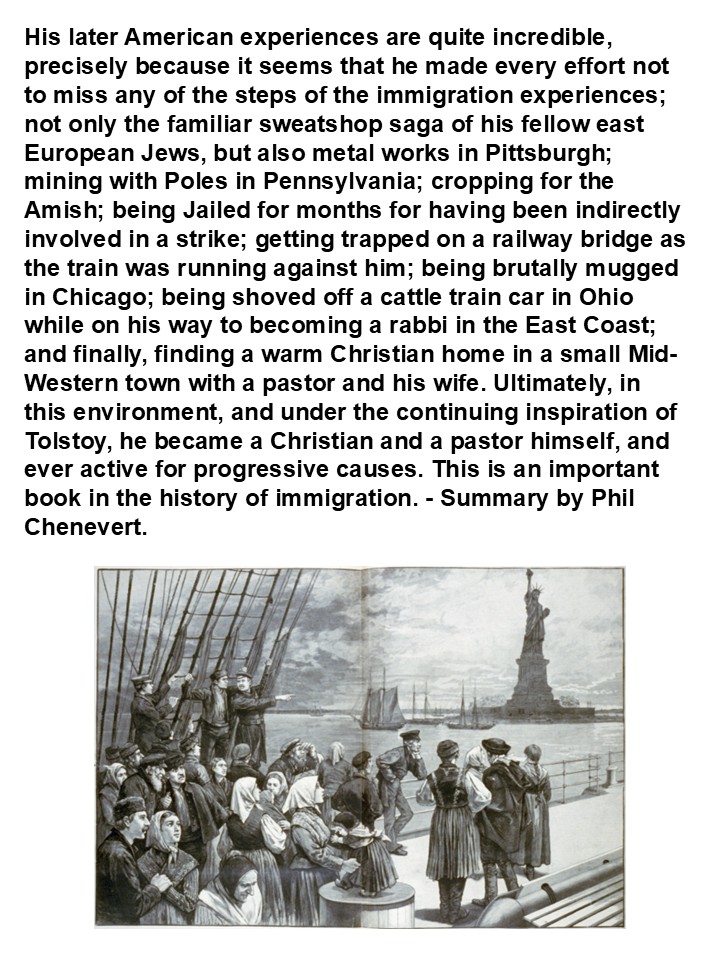 His later American experiences are quite incredible, precisely because it seems that he made every effort not to miss any of the steps of the immigration experiences; not only the familiar sweatshop saga of his fellow east European Jews, but also metal works in Pittsburgh; mining with Poles in Pennsylvania; cropping for the Amish; being Jailed for months for having been indirectly involved in a strike; getting trapped on a railway bridge as the train was running against him; being brutally mugged in Chicago; being shoved off a cattle train car in Ohio while on his way to becoming a rabbi in the East Coast; and finally, finding a warm Christian home in a small Mid-Western town with a pastor and his wife. Ultimately, in this environment, and under the continuing inspiration of Tolstoy, he became a Christian and a pastor himself, and ever active for progressive causes. This is an important book in the history of immigration. - Summary by Phil Chenevert.